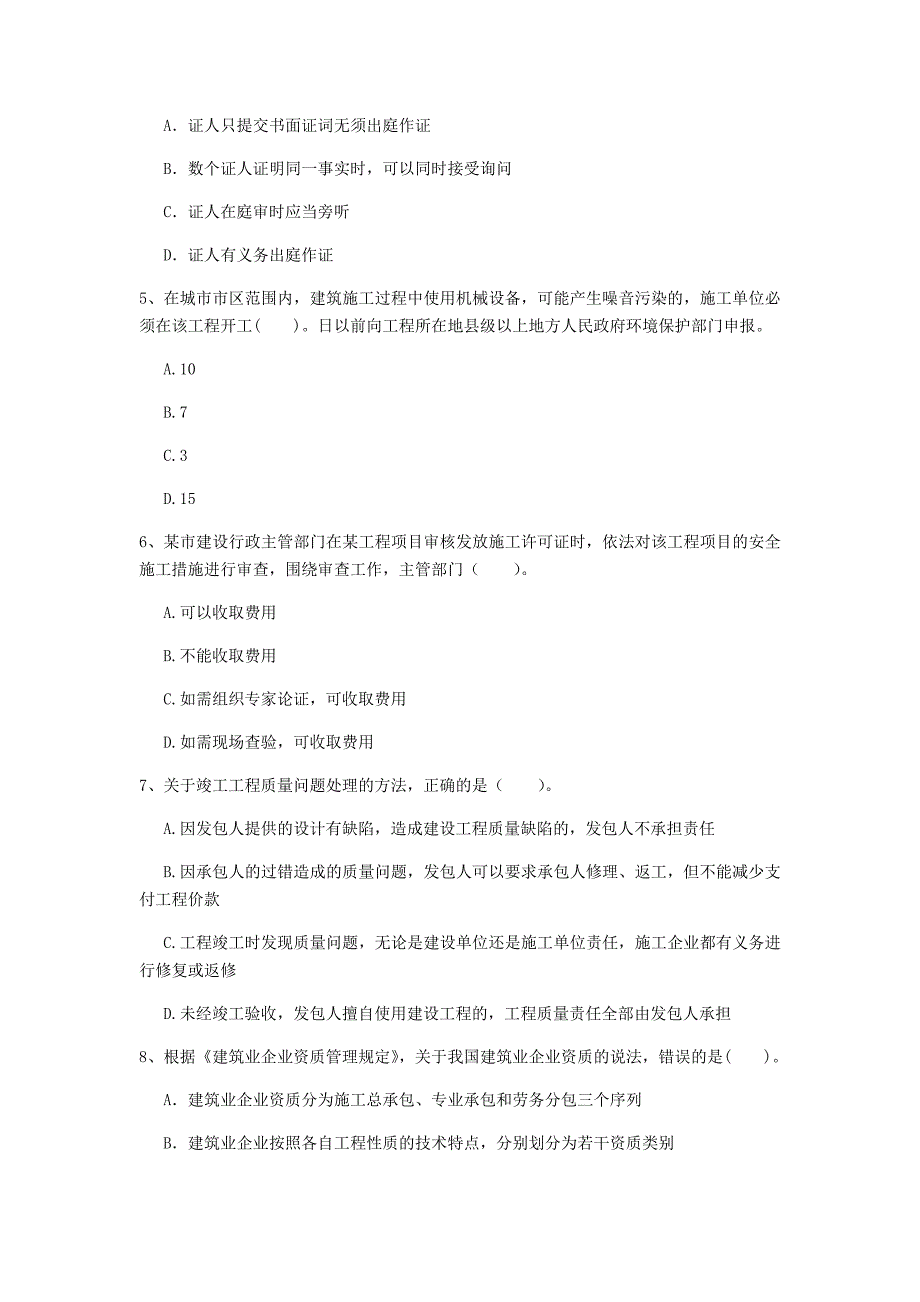 A. 证人只提交书面证词无须出庭作证

B. 数个证人证明同一事实时，可以同时接受询问

C. 证人在庭审时应当旁听

D. 证人有义务出庭作证

5、在城市市区范围内，建筑施工过程中使用机械设备，可能产生噪音污染的，施工单位必须在该工程开工（　　）。日以前向工程所在地县级以上地方人民政府环境保护部门申报。

A. 10

B. 7

C. 3

D. 15

6、某市建设行政主管部门在某工程项目审核发放施工许可证时，依法对该工程项目的安全施工措施进行审查，围绕审查工作，主管部门（　　）。

A. 可以收取费用

B. 不能收取费用

C. 如需组织专家论证，可收取费用

D. 如需现场查验，可收取费用

7、关于竣工工程质量问题处理的方法，正确的是（　　）。

A. 因发包人提供的设计有缺陷，造成建设工程质量缺陷的，发包人不承担责任

B. 因承包人的过错造成的质量问题，发包人可以要求承包人修理、返工，但不能减少支付工程价款

C. 工程竣工时发现质量问题，无论是建设单位还是施工单位责任，施工企业都有义务进行修复或返修

D. 未经竣工验收，发包人擅自使用建设工程的，工程质量责任全部由发包人承担

8、根据《建筑业企业资质管理规定》，关于我国建筑业企业资质的说法，错误的是（　　）。

A. 建筑业企业资质分为施工总承包、专业承包和劳务分包三个序列

B. 建筑业企业按照各自工程性质的技术特点，分别划分为若干资质类别